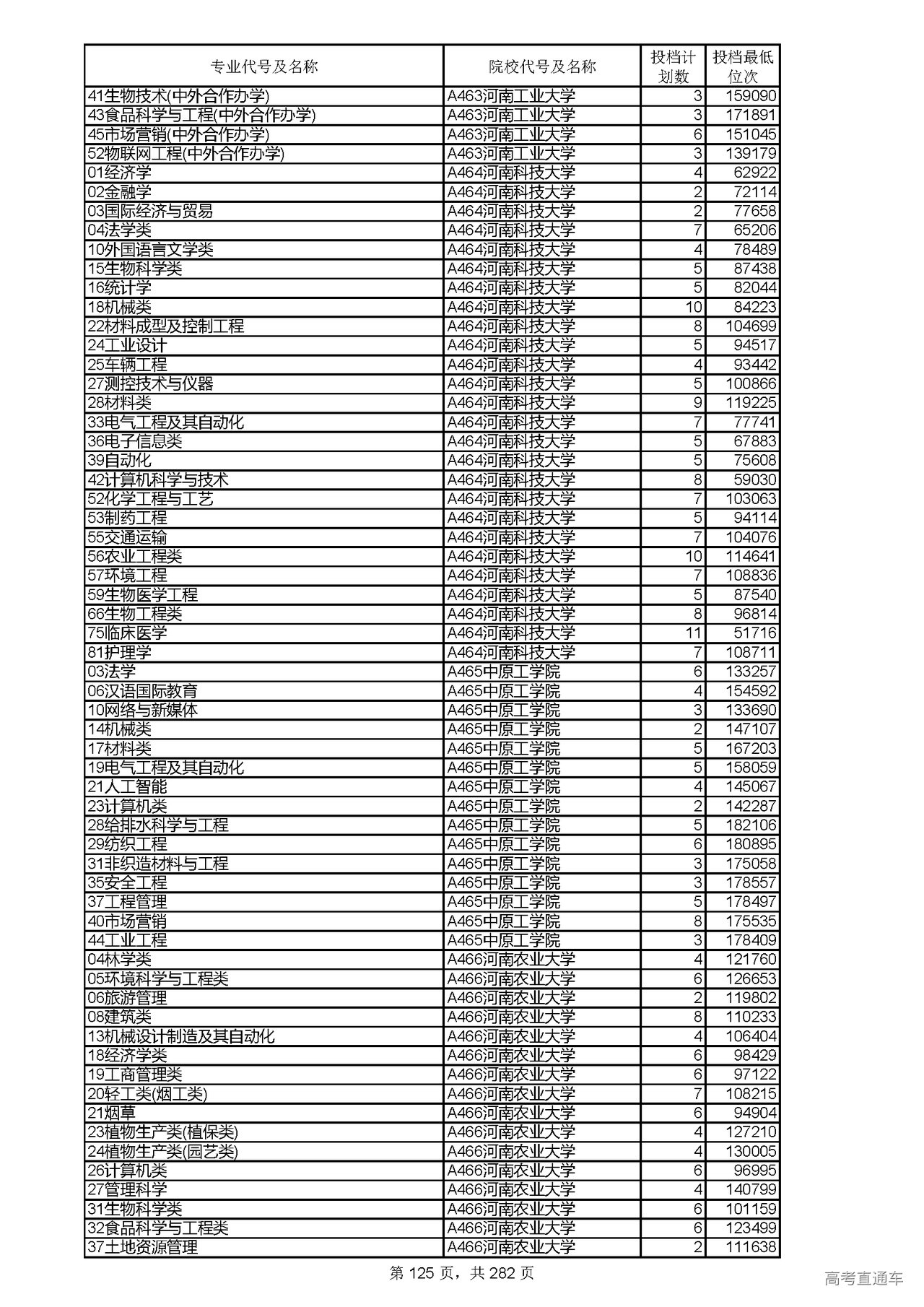 | 专业代号及名称 | 院校代号及名称 | 投档计划数 | 投档最低位次 |
|---|---|---|---|
| 41生物技术(中外合作办学) | A463河南工业大学 | 3 | 159090 |
| 43食品科学与工程(中外合作办学) | A463河南工业大学 | 3 | 171891 |
| 45市场营销(中外合作办学) | A463河南工业大学 | 6 | 151045 |
| 52物联网工程(中外合作办学) | A463河南工业大学 | 3 | 139179 |
| 01经济学 | A464河南科技大学 | 4 | 62922 |
| 02金融学 | A464河南科技大学 | 2 | 72114 |
| 03国际经济与贸易 | A464河南科技大学 | 2 | 77658 |
| 04法学类 | A464河南科技大学 | 7 | 65206 |
| 10外国语言文学类 | A464河南科技大学 | 4 | 78489 |
| 15生物科学类 | A464河南科技大学 | 5 | 87438 |
| 16统计学 | A464河南科技大学 | 5 | 82044 |
| 18机械类 | A464河南科技大学 | 10 | 84223 |
| 22材料成型及控制工程 | A464河南科技大学 | 8 | 104699 |
| 24工业设计 | A464河南科技大学 | 5 | 94517 |
| 25车辆工程 | A464河南科技大学 | 4 | 93442 |
| 27测控技术与仪器 | A464河南科技大学 | 5 | 100866 |
| 28材料类 | A464河南科技大学 | 9 | 119225 |
| 33电气工程及其自动化 | A464河南科技大学 | 7 | 77741 |
| 36电子信息类 | A464河南科技大学 | 5 | 67883 |
| 39自动化 | A464河南科技大学 | 5 | 75608 |
| 42计算机科学与技术 | A464河南科技大学 | 8 | 59030 |
| 52化学工程与工艺 | A464河南科技大学 | 7 | 103063 |
| 53制药工程 | A464河南科技大学 | 5 | 94114 |
| 55交通运输 | A464河南科技大学 | 7 | 104076 |
| 56农业工程类 | A464河南科技大学 | 10 | 114641 |
| 57环境工程 | A464河南科技大学 | 7 | 108836 |
| 59生物医学工程 | A464河南科技大学 | 5 | 87540 |
| 66生物工程类 | A464河南科技大学 | 8 | 96814 |
| 75临床医学 | A464河南科技大学 | 11 | 51716 |
| 81护理学 | A464河南科技大学 | 7 | 108711 |
| 03法学 | A465中原工学院 | 6 | 133257 |
| 06汉语国际教育 | A465中原工学院 | 4 | 154592 |
| 10网络与新媒体 | A465中原工学院 | 3 | 133690 |
| 14机械类 | A465中原工学院 | 2 | 147107 |
| 17材料类 | A465中原工学院 | 5 | 167203 |
| 19电气工程及其自动化 | A465中原工学院 | 5 | 158059 |
| 21人工智能 | A465中原工学院 | 4 | 145067 |
| 23计算机类 | A465中原工学院 | 2 | 142287 |
| 28给排水科学与工程 | A465中原工学院 | 5 | 182106 |
| 29纺织工程 | A465中原工学院 | 6 | 180895 |
| 31非织造材料与工程 | A465中原工学院 | 3 | 175058 |
| 35安全工程 | A465中原工学院 | 3 | 178557 |
| 37工程管理 | A465中原工学院 | 5 | 178497 |
| 40市场营销 | A465中原工学院 | 8 | 175535 |
| 44工业工程 | A465中原工学院 | 3 | 178409 |
| 04林学类 | A466河南农业大学 | 4 | 121760 |
| 05环境科学与工程类 | A466河南农业大学 | 6 | 126653 |
| 06旅游管理 | A466河南农业大学 | 2 | 119802 |
| 08建筑类 | A466河南农业大学 | 8 | 110233 |
| 13机械设计制造及其自动化 | A466河南农业大学 | 4 | 106404 |
| 18经济学类 | A466河南农业大学 | 6 | 98429 |
| 19工商管理类 | A466河南农业大学 | 6 | 97122 |
| 20轻工类(烟工类) | A466河南农业大学 | 7 | 108215 |
| 21烟草 | A466河南农业大学 | 6 | 94904 |
| 23植物生产类(植保类) | A466河南农业大学 | 4 | 127210 |
| 24植物生产类(园艺类) | A466河南农业大学 | 4 | 130005 |
| 26计算机类 | A466河南农业大学 | 6 | 96995 |
| 27管理科学 | A466河南农业大学 | 4 | 140799 |
| 31生物科学类 | A466河南农业大学 | 6 | 101159 |
| 32食品科学与工程类 | A466河南农业大学 | 6 | 123499 |
| 37土地资源管理 | A466河南农业大学 | 2 | 111638 |

第 125 页，共 282 页

高考直通车